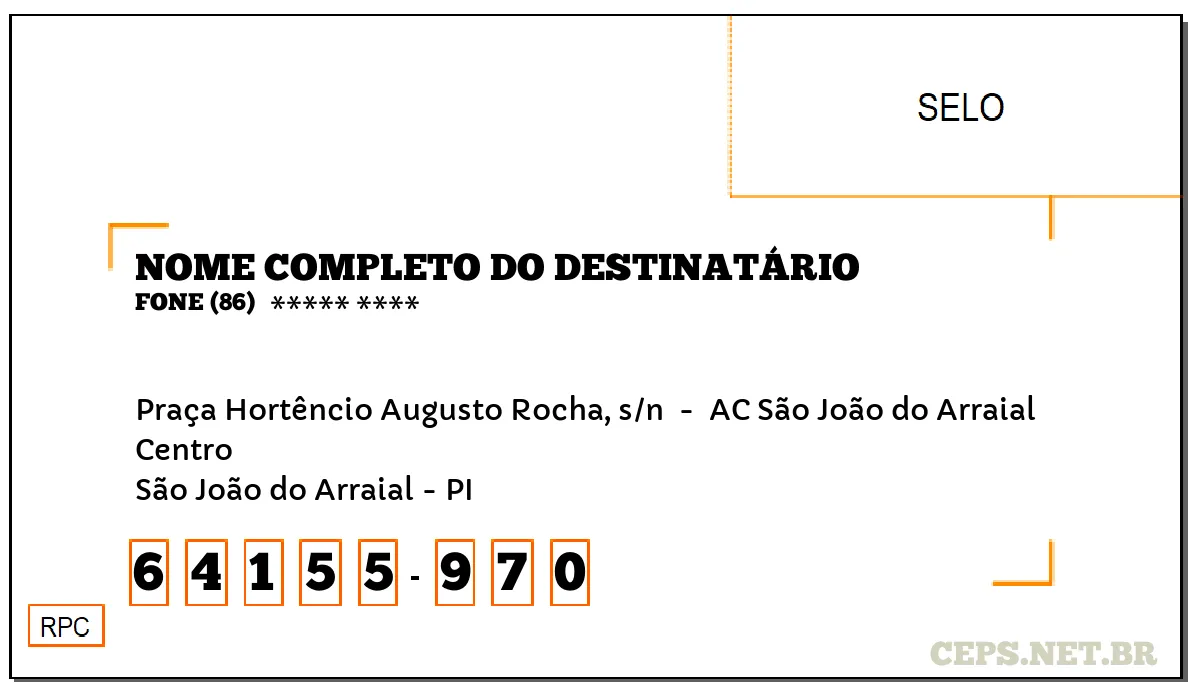 SELO

NOME COMPLETO DO DESTINATÁRIO
FONE (86) ***** ****

Praça Hortêncio Augusto Rocha, s/n - AC São João do Arraial
Centro
São João do Arraial - PI

6 4 1 5 5 - 9 7 0

RPC

CEPS.NET.BR